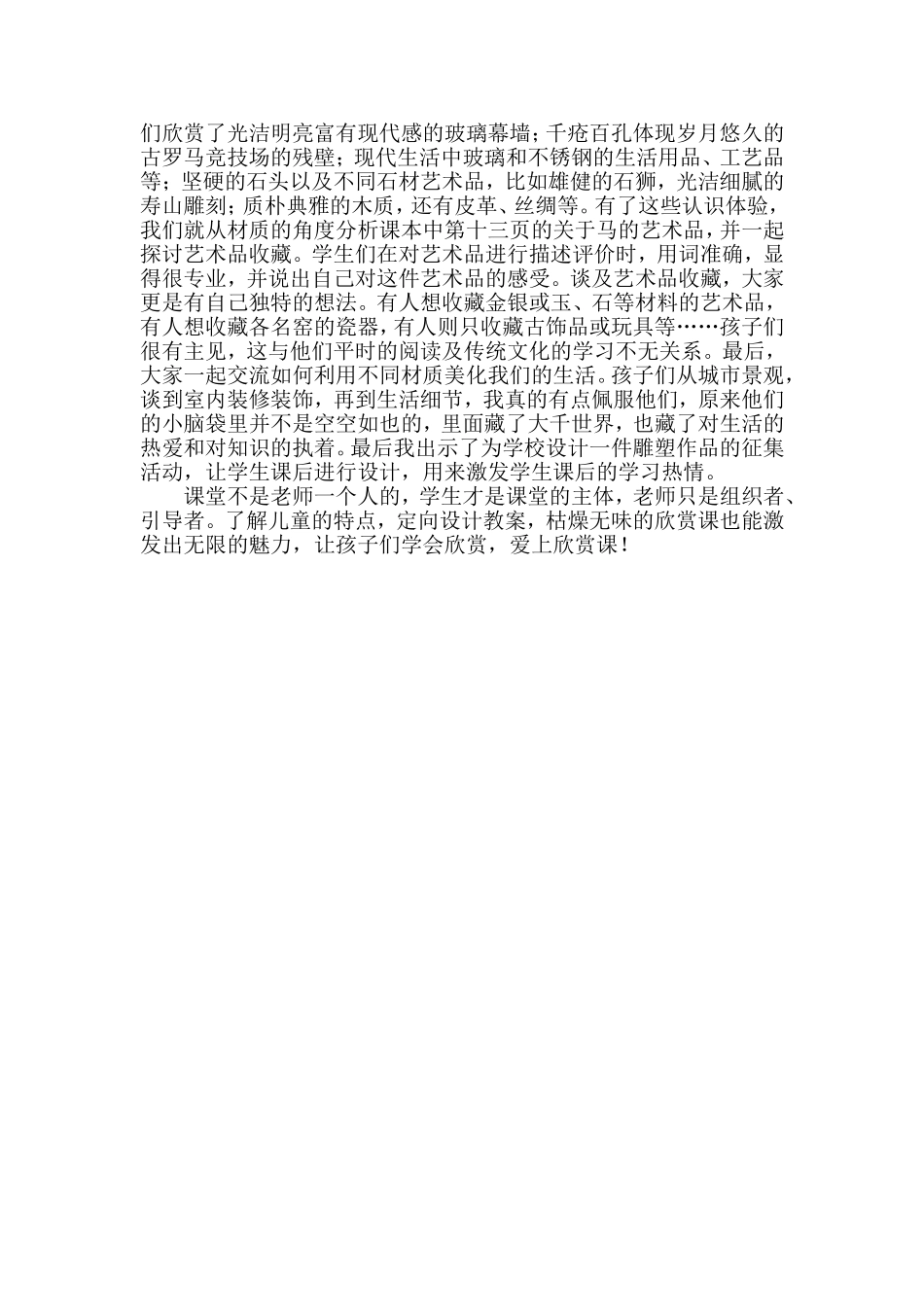 们欣赏了光洁明亮富有现代感的玻璃幕墙；千疮百孔体现岁月悠久的古罗马竞技场的残壁；现代生活中玻璃和不锈钢的生活用品、工艺品等；坚硬的石头以及不同石材艺术品，比如雄健的石狮，光洁细腻的寿山雕刻；质朴典雅的木质，还有皮革、丝绸等。有了这些认识体验，我们就从材质的角度分析课本中第十三页的关于马的艺术品，并一起探讨艺术品收藏。学生们在对艺术品进行描述评价时，用词准确，显得很专业，并说出自己对这件艺术品的感受。谈及艺术品收藏，大家更是有自己独特的想法。有人想收藏金银或玉、石等材料的艺术品，有人想收藏各名窑的瓷器，有人则只收藏古饰品或玩具等……孩子们很有主见，这与他们平时的阅读及传统文化的学习不无关系。最后，大家一起交流如何利用不同材质美化我们的生活。孩子们从城市景观，谈到室内装修装饰，再到生活细节，我真的有点佩服他们，原来他们的小脑袋里并不是空空如也的，里面藏了大千世界，也藏了对生活的热爱和对知识的执着。最后我出示了为学校设计一件雕塑作品的征集活动，让学生课后进行设计，用来激发学生课后的学习热情。

课堂不是老师一个人的，学生才是课堂的主体，老师只是组织者、引导者。了解儿童的特点，定向设计教案，枯燥无味的欣赏课也能激发出无限的魅力，让孩子们学会欣赏，爱上欣赏课！